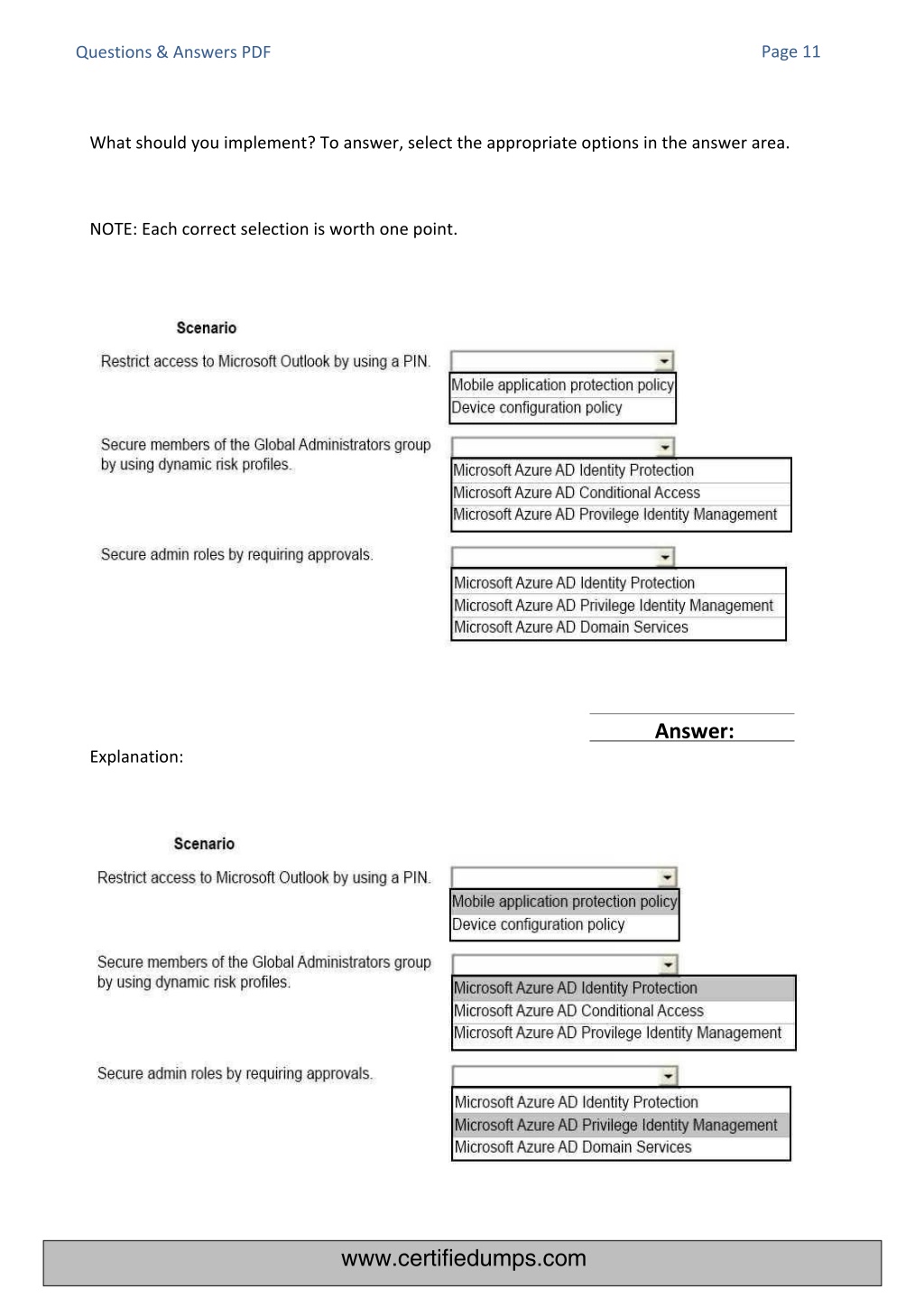 Questions & Answers PDF

Page 11

What should you implement? To answer, select the appropriate options in the answer area.

NOTE: Each correct selection is worth one point.

Scenario

Restrict access to Microsoft Outlook by using a PIN.

Mobile application protection policy
Device configuration policy

Secure members of the Global Administrators group by using dynamic risk profiles.

Microsoft Azure AD Identity Protection
Microsoft Azure AD Conditional Access
Microsoft Azure AD Provilege Identity Management

Secure admin roles by requiring approvals.

Microsoft Azure AD Identity Protection
Microsoft Azure AD Privilege Identity Management
Microsoft Azure AD Domain Services

Answer:

Explanation:

Scenario

Restrict access to Microsoft Outlook by using a PIN.

Mobile application protection policy
Device configuration policy

Secure members of the Global Administrators group by using dynamic risk profiles.

Microsoft Azure AD Identity Protection
Microsoft Azure AD Conditional Access
Microsoft Azure AD Provilege Identity Management

Secure admin roles by requiring approvals.

Microsoft Azure AD Identity Protection
Microsoft Azure AD Privilege Identity Management
Microsoft Azure AD Domain Services

www.certifiedumps.com